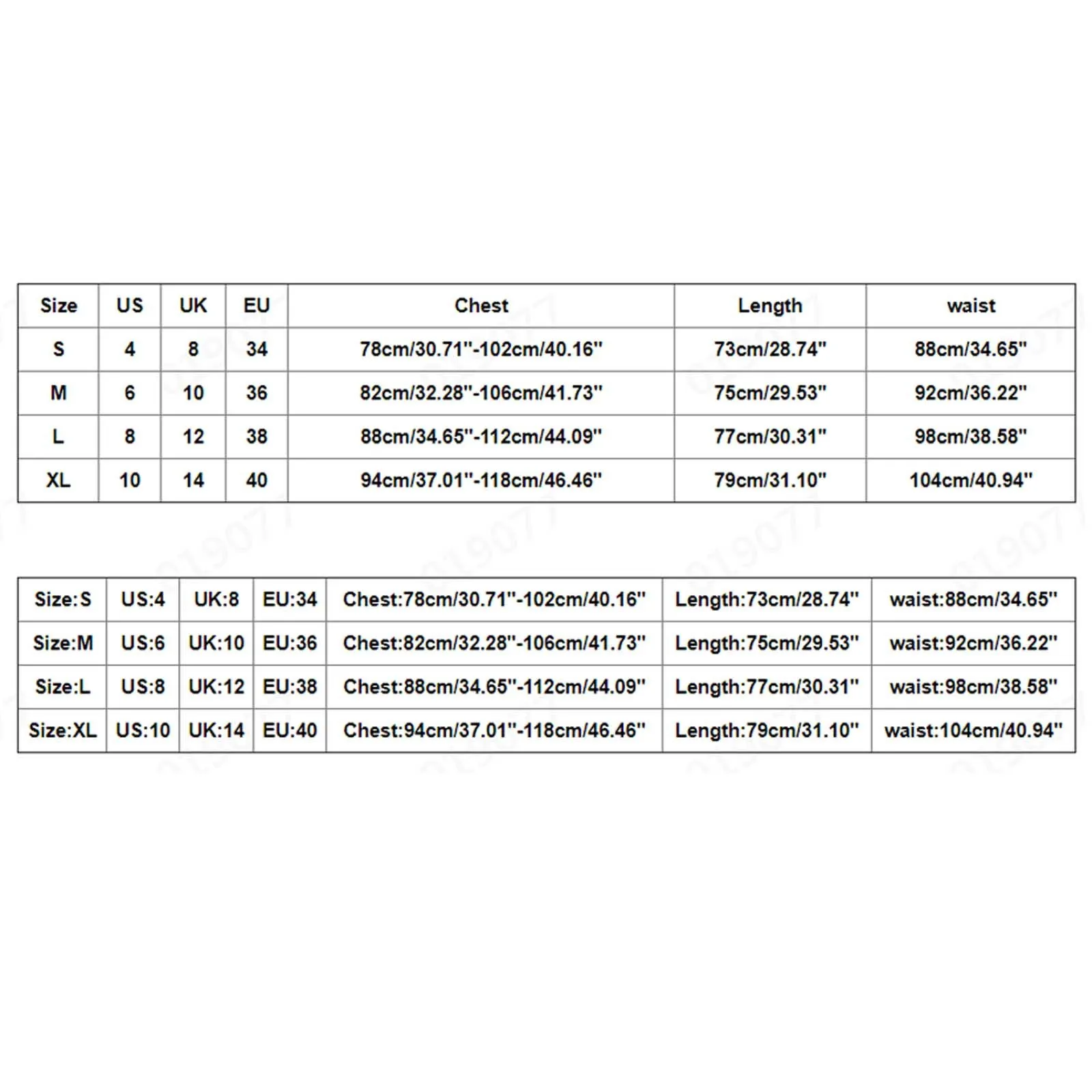 | Size | US | UK | EU | Chest | Length | waist |
|---|---|---|---|---|---|---|
| S | 4 | 8 | 34 | 78cm/30.71''-102cm/40.16'' | 73cm/28.74'' | 88cm/34.65'' |
| M | 6 | 10 | 36 | 82cm/32.28''-106cm/41.73'' | 75cm/29.53'' | 92cm/36.22'' |
| L | 8 | 12 | 38 | 88cm/34.65''-112cm/44.09'' | 77cm/30.31'' | 98cm/38.58'' |
| XL | 10 | 14 | 40 | 94cm/37.01''-118cm/46.46'' | 79cm/31.10'' | 104cm/40.94'' |

| Size:S | US:4 | UK:8 | EU:34 | Chest:78cm/30.71''-102cm/40.16'' | Length:73cm/28.74'' | waist:88cm/34.65'' |
|---|---|---|---|---|---|---|
| Size:M | US:6 | UK:10 | EU:36 | Chest:82cm/32.28''-106cm/41.73'' | Length:75cm/29.53'' | waist:92cm/36.22'' |
| Size:L | US:8 | UK:12 | EU:38 | Chest:88cm/34.65''-112cm/44.09'' | Length:77cm/30.31'' | waist:98cm/38.58'' |
| Size:XL | US:10 | UK:14 | EU:40 | Chest:94cm/37.01''-118cm/46.46'' | Length:79cm/31.10'' | waist:104cm/40.94'' |